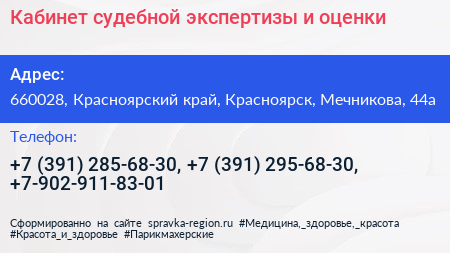 Кабинет судебной экспертизы и оценки

Адрес:
660028, Красноярский край, Красноярск, Мечникова, 44а

Телефон:
+7 (391) 285-68-30, +7 (391) 295-68-30, +7-902-911-83-01

Сформированно на сайте spravka-region.ru #Медицина,_здоровье,_красота #Красота_и_здоровье #Парикмахерские